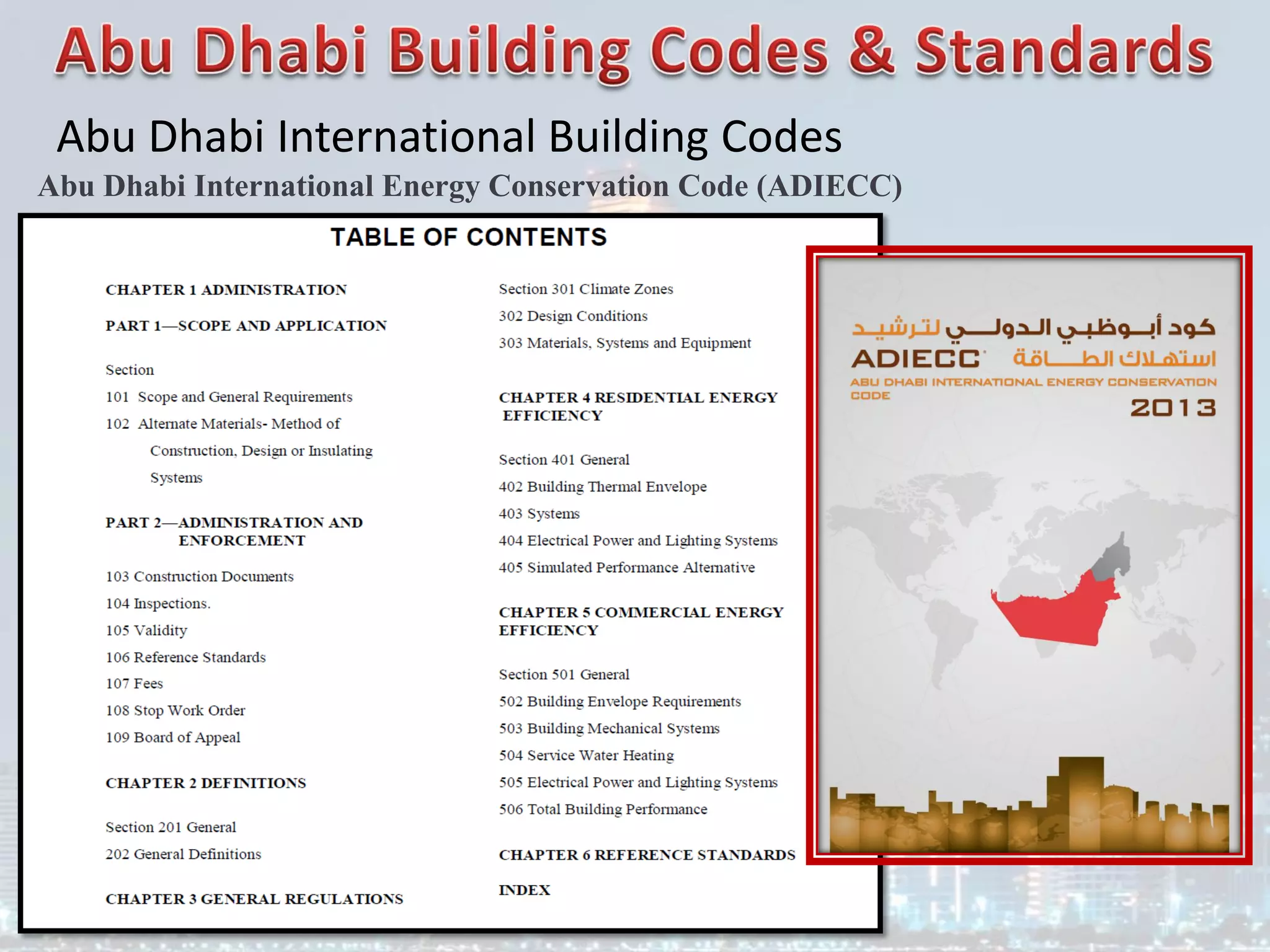 Abu Dhabi Building Codes & Standards

Abu Dhabi International Building Codes

Abu Dhabi International Energy Conservation Code (ADIECC)

TABLE OF CONTENTS

CHAPTER 1 ADMINISTRATION

PART 1—SCOPE AND APPLICATION

Section

101 Scope and General Requirements

102 Alternate Materials- Method of Construction, Design or Insulating Systems

PART 2—ADMINISTRATION AND ENFORCEMENT

103 Construction Documents

104 Inspections.

105 Validity

106 Reference Standards

107 Fees

108 Stop Work Order

109 Board of Appeal

CHAPTER 2 DEFINITIONS

Section 201 General

202 General Definitions

CHAPTER 3 GENERAL REGULATIONS

Section 301 Climate Zones

302 Design Conditions

303 Materials, Systems and Equipment

CHAPTER 4 RESIDENTIAL ENERGY EFFICIENCY

Section 401 General

402 Building Thermal Envelope

403 Systems

404 Electrical Power and Lighting Systems

405 Simulated Performance Alternative

CHAPTER 5 COMMERCIAL ENERGY EFFICIENCY

Section 501 General

502 Building Envelope Requirements

503 Building Mechanical Systems

504 Service Water Heating

505 Electrical Power and Lighting Systems

506 Total Building Performance

CHAPTER 6 REFERENCE STANDARDS

INDEX

كود أبوظبي الدولي لترشيد استهلاك الطاقة

ADIECC

ABU DHABI INTERNATIONAL ENERGY CONSERVATION CODE

2013